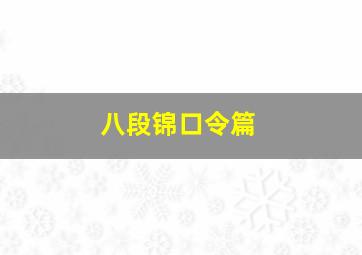 八段锦口令篇